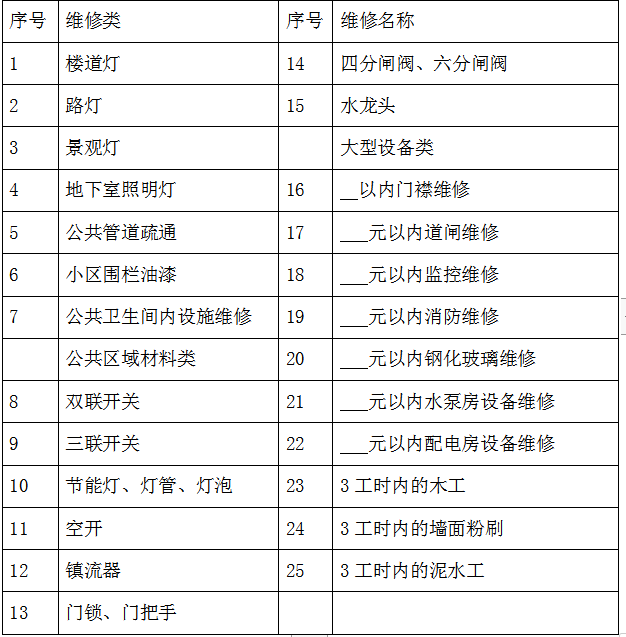 | 序号 | 维修类 | 序号 | 维修名称 |
|---|---|---|---|
| 1 | 楼道灯 | 14 | 四分闸阀、六分闸阀 |
| 2 | 路灯 | 15 | 水龙头 |
| 3 | 景观灯 |  | 大型设备类 |
| 4 | 地下室照明灯 | 16 | __以内门襟维修 |
| 5 | 公共管道疏通 | 17 | ___元以内道闸维修 |
| 6 | 小区围栏油漆 | 18 | ___元以内监控维修 |
| 7 | 公共卫生间内设施维修 | 19 | ___元以内消防维修 |
|  | 公共区域材料类 | 20 | ___元以内钢化玻璃维修 |
| 8 | 双联开关 | 21 | ___元以内水泵房设备维修 |
| 9 | 三联开关 | 22 | ___元以内配电房设备维修 |
| 10 | 节能灯、灯管、灯泡 | 23 | 3 工时内的木工 |
| 11 | 空开 | 24 | 3 工时内的墙面粉刷 |
| 12 | 镇流器 | 25 | 3 工时内的泥水工 |
| 13 | 门锁、门把手 |  |  |